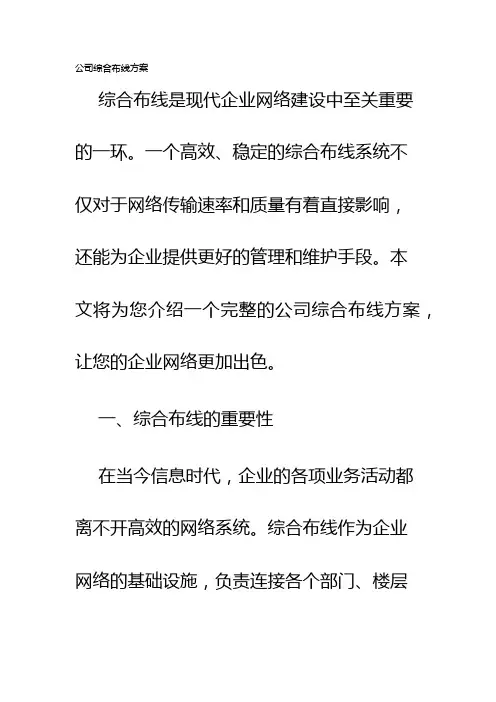 公司综合布线方案

综合布线是现代企业网络建设中至关重要的一环。一个高效、稳定的综合布线系统不仅对于网络传输速率和质量有着直接影响，还能为企业提供更好的管理和维护手段。本文将为您介绍一个完整的公司综合布线方案，让您的企业网络更加出色。

一、综合布线的重要性

在当今信息时代，企业的各项业务活动都离不开高效的网络系统。综合布线作为企业网络的基础设施，负责连接各个部门、楼层